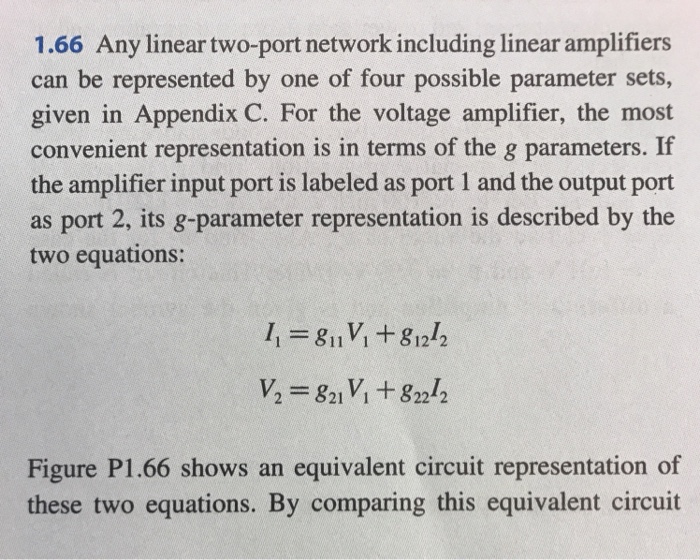 1.66 Any linear two-port network including linear amplifiers can be represented by one of four possible parameter sets, given in Appendix C. For the voltage amplifier, the most convenient representation is in terms of the $g$ parameters. If the amplifier input port is labeled as port 1 and the output port as port 2, its $g$-parameter representation is described by the two equations:

$I_1 = g_{11}V_1 + g_{12}I_2$

$V_2 = g_{21}V_1 + g_{22}I_2$

Figure P1.66 shows an equivalent circuit representation of these two equations. By comparing this equivalent circuit